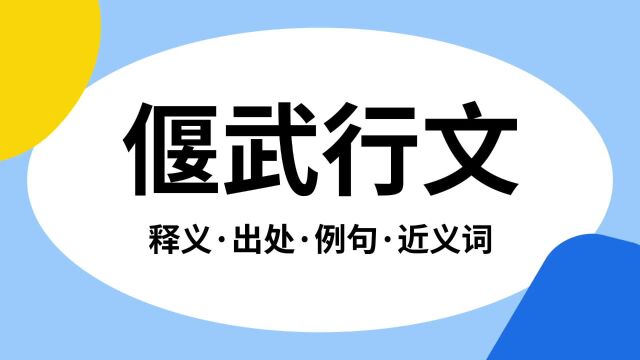 偃武行文

释义·出处·例句·近义词